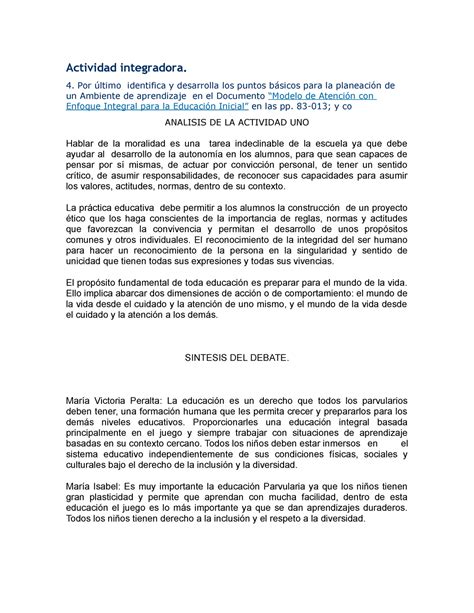 Actividad integradora.

4. Por último identifica y desarrolla los puntos básicos para la planeación de un Ambiente de aprendizaje en el Documento "Modelo de Atención con Enfoque Integral para la Educación Inicial" en las pp. 83-013; y co

ANALISIS DE LA ACTIVIDAD UNO

Hablar de la moralidad es una tarea indeclinable de la escuela ya que debe ayudar al desarrollo de la autonomía en los alumnos, para que sean capaces de pensar por si mismas, de actuar por convicción personal, de tener un sentido crítico, de asumir responsabilidades, de reconocer sus capacidades para asumir los valores, actitudes, normas, dentro de su contexto.

La práctica educativa debe permitir a los alumnos la construcción de un proyecto ético que los haga conscientes de la importancia de reglas, normas y actitudes que favorezcan la convivencia y permitan el desarrollo de unos propósitos comunes y otros individuales. El reconocimiento de la integridad del ser humano para hacer un reconocimiento de la persona en la singularidad y sentido de unicidad que tienen todas sus expresiones y todas sus vivencias.

El propósito fundamental de toda educación es preparar para el mundo de la vida. Ello implica abarcar dos dimensiones de acción o de comportamiento: el mundo de la vida desde el cuidado y la atención de uno mismo, y el mundo de la vida desde el cuidado y la atención a los demás.

SINTESIS DEL DEBATE.

María Victoria Peralta: La educación es un derecho que todos los parvularios deben tener, una formación humana que les permita crecer y prepararlos para los demás niveles educativos. Proporcionarles una educación integral basada principalmente en el juego y siempre trabajar con situaciones de aprendizaje basadas en su contexto cercano. Todos los niños deben estar inmersos en el sistema educativo independientemente de sus condiciones físicas, sociales y culturales bajo el derecho de la inclusión y la diversidad.

María Isabel: Es muy importante la educación Parvularia ya que los niños tienen gran plasticidad y permite que aprendan con mucha facilidad, dentro de esta educación el juego es lo más importante ya que se dan aprendizajes duraderos. Todos los niños tienen derecho a la inclusión y el respeto a la diversidad.